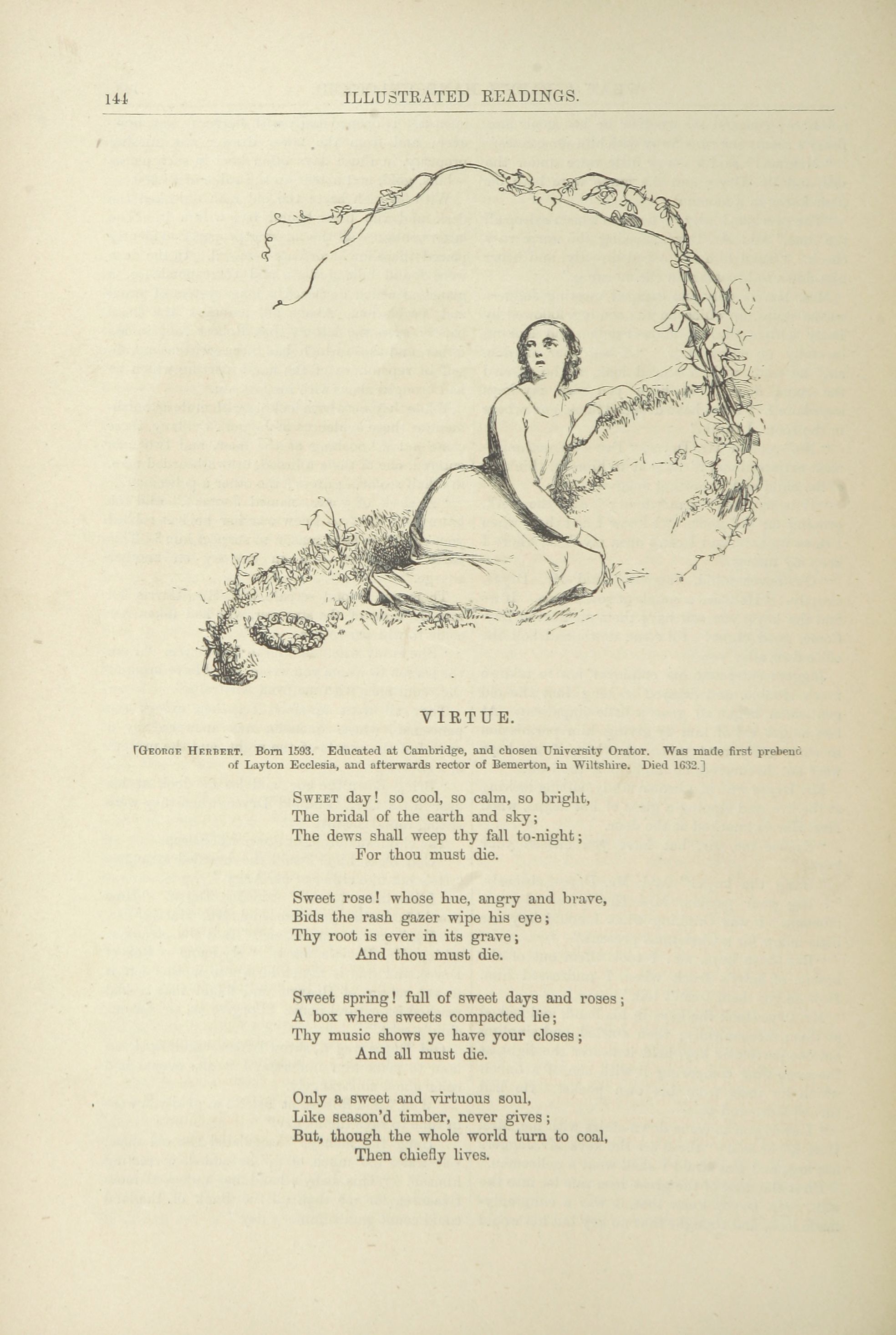 144 ILLUSTRATED READINGS.

VIRTUE.

[George Herbert. Born 1593. Educated at Cambridge, and chosen University Orator. Was made first prebend of Layton Ecclesia, and afterwards rector of Bemerton, in Wiltshire. Died 1632.]

Sweet day! so cool, so calm, so bright,
The bridal of the earth and sky;
The dews shall weep thy fall to-night;
For thou must die.

Sweet rose! whose hue, angry and brave,
Bids the rash gazer wipe his eye;
Thy root is ever in its grave;
And thou must die.

Sweet spring! full of sweet days and roses;
A box where sweets compacted lie;
Thy music shows ye have your closes;
And all must die.

Only a sweet and virtuous soul,
Like season'd timber, never gives;
But, though the whole world turn to coal,
Then chiefly lives.